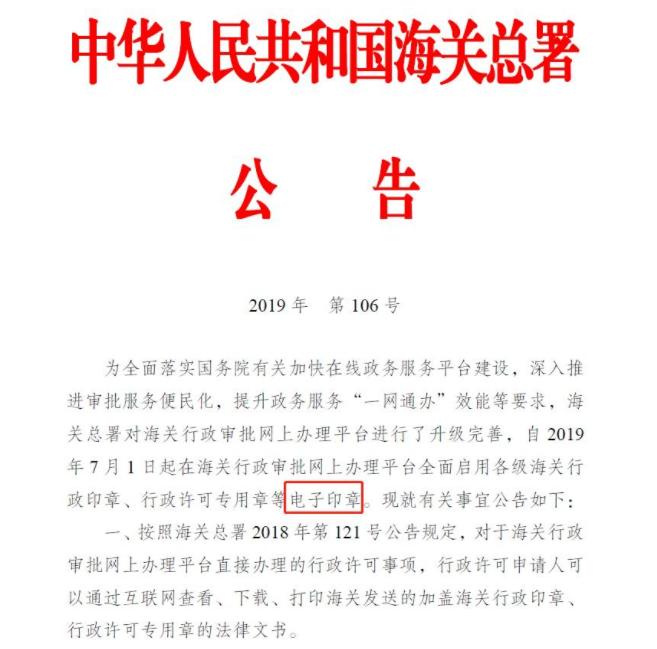 中华人民共和国海关总署

公　告

2019 年　第 106 号

为全面落实国务院有关加快在线政务服务平台建设，深入推进审批服务便民化，提升政务服务“一网通办”效能等要求，海关总署对海关行政审批网上办理平台进行了升级完善，自 2019 年 7 月 1 日起在海关行政审批网上办理平台全面启用各级海关行政印章、行政许可专用章等电子印章。现就有关事宜公告如下：

一、按照海关总署 2018 年第 121 号公告规定，对于海关行政审批网上办理平台直接办理的行政许可事项，行政许可申请人可以通过互联网查看、下载、打印海关发送的加盖海关行政印章、行政许可专用章的法律文书。